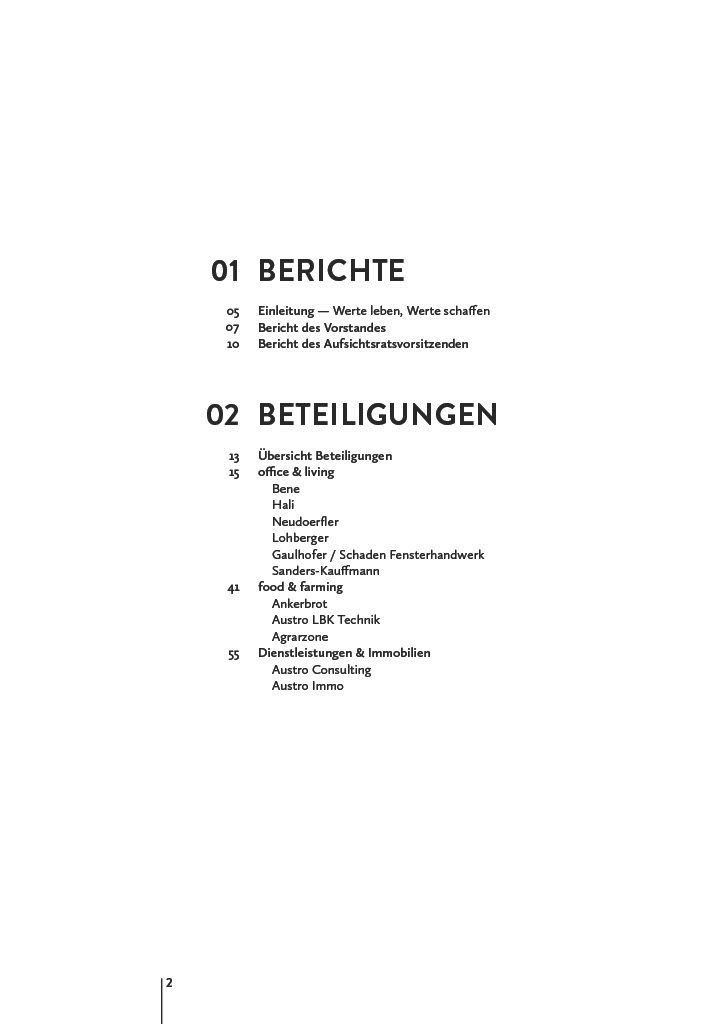 01 BERICHTE

05 Einleitung — Werte leben, Werte schaffen
07 Bericht des Vorstandes
10 Bericht des Aufsichtsratsvorsitzenden

02 BETEILIGUNGEN

13 Übersicht Beteiligungen
15 office & living
Bene
Hali
Neudoerfler
Lohberger
Gaulhofer / Schaden Fensterhandwerk
Sanders-Kauffmann
41 food & farming
Ankerbrot
Austro LBK Technik
Agrarzone
55 Dienstleistungen & Immobilien
Austro Consulting
Austro Immo

2